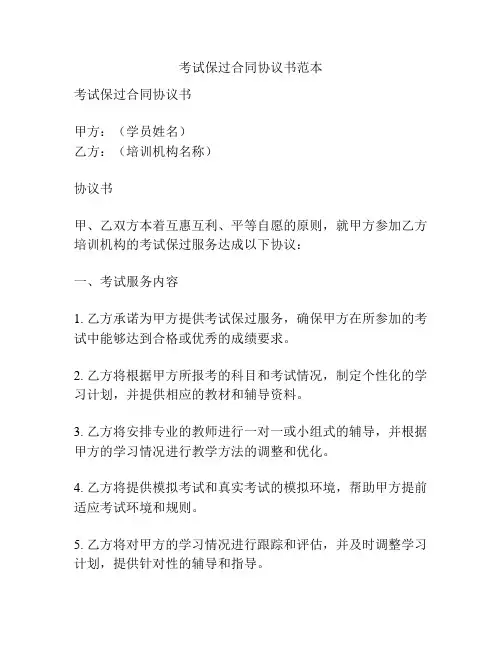 考试保过合同协议书范本

考试保过合同协议书

甲方：（学员姓名）
乙方：（培训机构名称）

协议书

甲、乙双方本着互惠互利、平等自愿的原则，就甲方参加乙方培训机构的考试保过服务达成以下协议：

一、考试服务内容

1. 乙方承诺为甲方提供考试保过服务，确保甲方在所参加的考试中能够达到合格或优秀的成绩要求。

2. 乙方将根据甲方所报考的科目和考试情况，制定个性化的学习计划，并提供相应的教材和辅导资料。

3. 乙方将安排专业的教师进行一对一或小组式的辅导，并根据甲方的学习情况进行教学方法的调整和优化。

4. 乙方将提供模拟考试和真实考试的模拟环境，帮助甲方提前适应考试环境和规则。

5. 乙方将对甲方的学习情况进行跟踪和评估，并及时调整学习计划，提供针对性的辅导和指导。